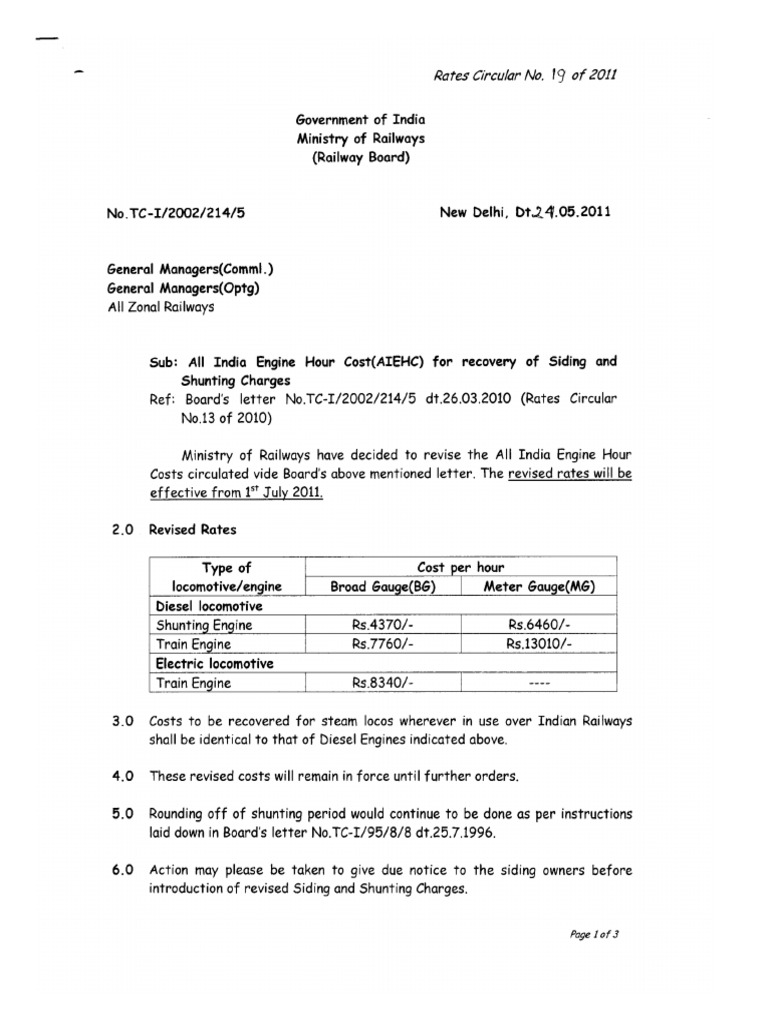 Rates Circular No. 19 of 2011

Government of India
Ministry of Railways
(Railway Board)

No.TC-I/2002/214/5

New Delhi, Dt.24.05.2011

General Managers(Comml.)
General Managers(Optg)
All Zonal Railways

Sub: All India Engine Hour Cost(AIEHC) for recovery of Siding and Shunting Charges
Ref: Board's letter No.TC-I/2002/214/5 dt.26.03.2010 (Rates Circular No.13 of 2010)

Ministry of Railways have decided to revise the All India Engine Hour Costs circulated vide Board's above mentioned letter. The revised rates will be effective from 1$^{st}$ July 2011.

2.0 Revised Rates

| Type of locomotive/engine | Cost per hour Broad Gauge(BG) | Cost per hour Meter Gauge(MG) |
|---|---|---|
| Diesel locomotive | | |
| Shunting Engine | Rs.4370/- | Rs.6460/- |
| Train Engine | Rs.7760/- | Rs.13010/- |
| Electric locomotive | | |
| Train Engine | Rs.8340/- | ---- |

3.0 Costs to be recovered for steam locos wherever in use over Indian Railways shall be identical to that of Diesel Engines indicated above.

4.0 These revised costs will remain in force until further orders.

5.0 Rounding off of shunting period would continue to be done as per instructions laid down in Board's letter No.TC-I/95/8/8 dt.25.7.1996.

6.0 Action may please be taken to give due notice to the siding owners before introduction of revised Siding and Shunting Charges.

Page 1 of 3